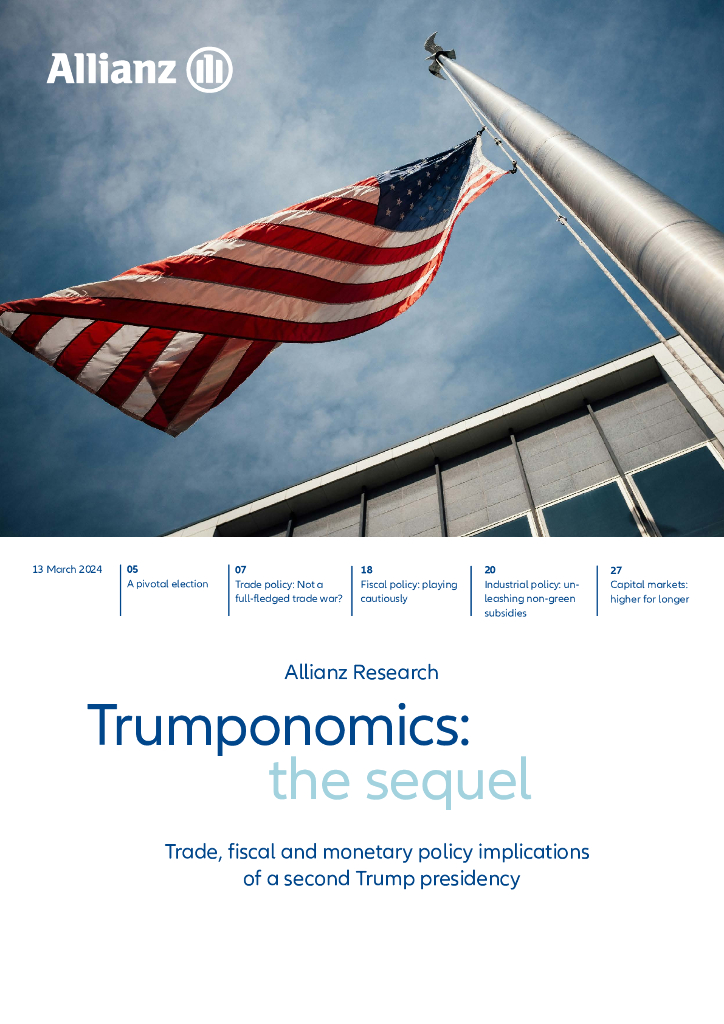 Allianz

13 March 2024

05
A pivotal election

07
Trade policy: Not a full-fledged trade war?

18
Fiscal policy: playing cautiously

20
Industrial policy: unleashing non-green subsidies

27
Capital markets: higher for longer

Allianz Research

Trumponomics: the sequel

Trade, fiscal and monetary policy implications of a second Trump presidency